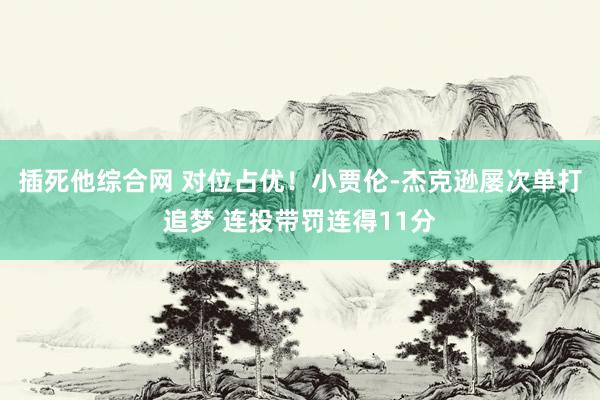 插死他综合网 对位占优！小贾伦-杰克逊屡次单打追梦 连投带罚连得11分